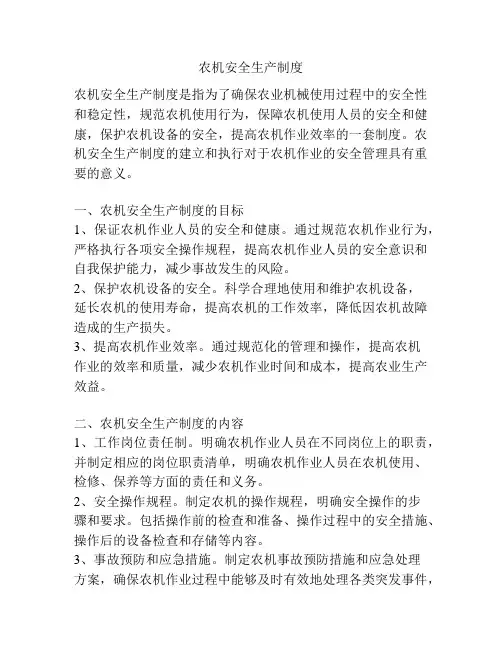 农机安全生产制度

农机安全生产制度是指为了确保农业机械使用过程中的安全性和稳定性，规范农机使用行为，保障农机使用人员的安全和健康，保护农机设备的安全，提高农机作业效率的一套制度。农机安全生产制度的建立和执行对于农机作业的安全管理具有重要的意义。

一、农机安全生产制度的目标
1、保证农机作业人员的安全和健康。通过规范农机作业行为，严格执行各项安全操作规程，提高农机作业人员的安全意识和自我保护能力，减少事故发生的风险。
2、保护农机设备的安全。科学合理地使用和维护农机设备，延长农机的使用寿命，提高农机的工作效率，降低因农机故障造成的生产损失。
3、提高农机作业效率。通过规范化的管理和操作，提高农机作业的效率和质量，减少农机作业时间和成本，提高农业生产效益。

二、农机安全生产制度的内容
1、工作岗位责任制。明确农机作业人员在不同岗位上的职责，并制定相应的岗位职责清单，明确农机作业人员在农机使用、检修、保养等方面的责任和义务。
2、安全操作规程。制定农机的操作规程，明确安全操作的步骤和要求。包括操作前的检查和准备、操作过程中的安全措施、操作后的设备检查和存储等内容。
3、事故预防和应急措施。制定农机事故预防措施和应急处理方案，确保农机作业过程中能够及时有效地处理各类突发事件，